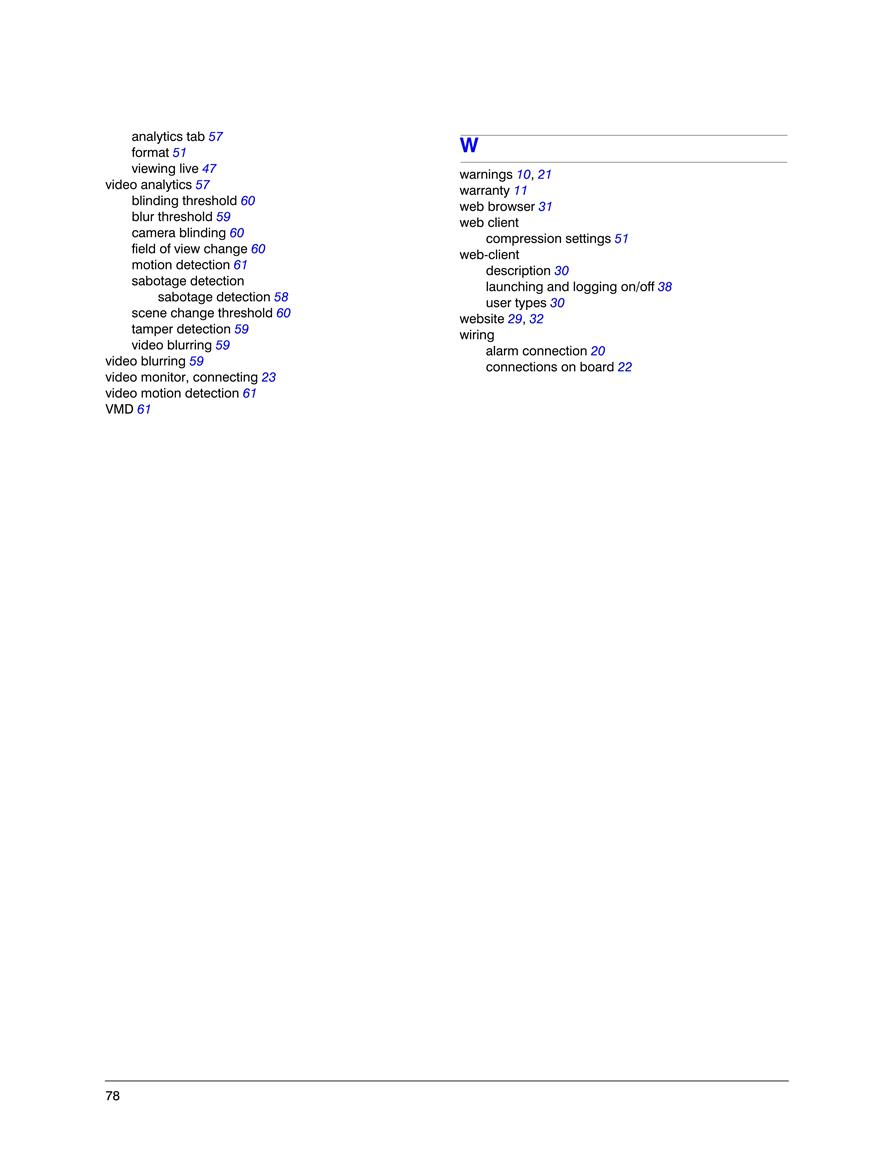 analytics tab 57
format 51
viewing live 47
video analytics 57
blinding threshold 60
blur threshold 59
camera blinding 60
field of view change 60
motion detection 61
sabotage detection
sabotage detection 58
scene change threshold 60
tamper detection 59
video blurring 59
video blurring 59
video monitor, connecting 23
video motion detection 61
VMD 61

W

warnings 10, 21
warranty 11
web browser 31
web client
compression settings 51
web-client
description 30
launching and logging on/off 38
user types 30
website 29, 32
wiring
alarm connection 20
connections on board 22

78